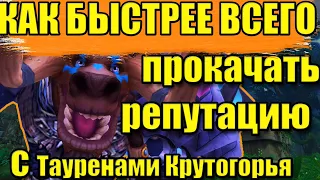 КАК БЫСТРЕЕ ВСЕГО
прокачать
репутацию
С Тауренами Крутогорья